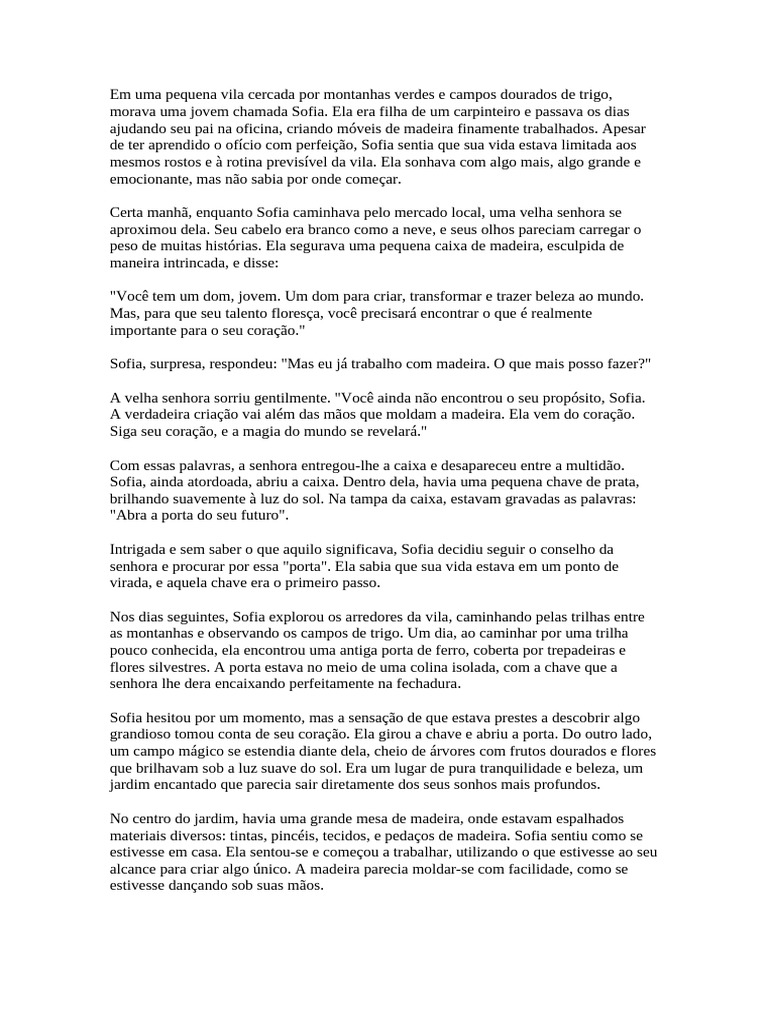 Em uma pequena vila cercada por montanhas verdes e campos dourados de trigo, morava uma jovem chamada Sofia. Ela era filha de um carpinteiro e passava os dias ajudando seu pai na oficina, criando móveis de madeira finamente trabalhados. Apesar de ter aprendido o ofício com perfeição, Sofia sentia que sua vida estava limitada aos mesmos rostos e à rotina previsível da vila. Ela sonhava com algo mais, algo grande e emocionante, mas não sabia por onde começar.

Certa manhã, enquanto Sofia caminhava pelo mercado local, uma velha senhora se aproximou dela. Seu cabelo era branco como a neve, e seus olhos pareciam carregar o peso de muitas histórias. Ela segurava uma pequena caixa de madeira, esculpida de maneira intrincada, e disse:

"Você tem um dom, jovem. Um dom para criar, transformar e trazer beleza ao mundo. Mas, para que seu talento floresça, você precisará encontrar o que é realmente importante para o seu coração."

Sofia, surpresa, respondeu: "Mas eu já trabalho com madeira. O que mais posso fazer?"

A velha senhora sorriu gentilmente. "Você ainda não encontrou o seu propósito, Sofia. A verdadeira criação vai além das mãos que moldam a madeira. Ela vem do coração. Siga seu coração, e a magia do mundo se revelará."

Com essas palavras, a senhora entregou-lhe a caixa e desapareceu entre a multidão. Sofia, ainda atordoada, abriu a caixa. Dentro dela, havia uma pequena chave de prata, brilhando suavemente à luz do sol. Na tampa da caixa, estavam gravadas as palavras: "Abra a porta do seu futuro".

Intrigada e sem saber o que aquilo significava, Sofia decidiu seguir o conselho da senhora e procurar por essa "porta". Ela sabia que sua vida estava em um ponto de virada, e aquela chave era o primeiro passo.

Nos dias seguintes, Sofia explorou os arredores da vila, caminhando pelas trilhas entre as montanhas e observando os campos de trigo. Um dia, ao caminhar por uma trilha pouco conhecida, ela encontrou uma antiga porta de ferro, coberta por trepadeiras e flores silvestres. A porta estava no meio de uma colina isolada, com a chave que a senhora lhe dera encaixando perfeitamente na fechadura.

Sofia hesitou por um momento, mas a sensação de que estava prestes a descobrir algo grandioso tomou conta de seu coração. Ela girou a chave e abriu a porta. Do outro lado, um campo mágico se estendia diante dela, cheio de árvores com frutos dourados e flores que brilhavam sob a luz suave do sol. Era um lugar de pura tranquilidade e beleza, um jardim encantado que parecia sair diretamente dos seus sonhos mais profundos.

No centro do jardim, havia uma grande mesa de madeira, onde estavam espalhados materiais diversos: tintas, pincéis, tecidos, e pedaços de madeira. Sofia sentiu como se estivesse em casa. Ela sentou-se e começou a trabalhar, utilizando o que estivesse ao seu alcance para criar algo único. A madeira parecia moldar-se com facilidade, como se estivesse dançando sob suas mãos.